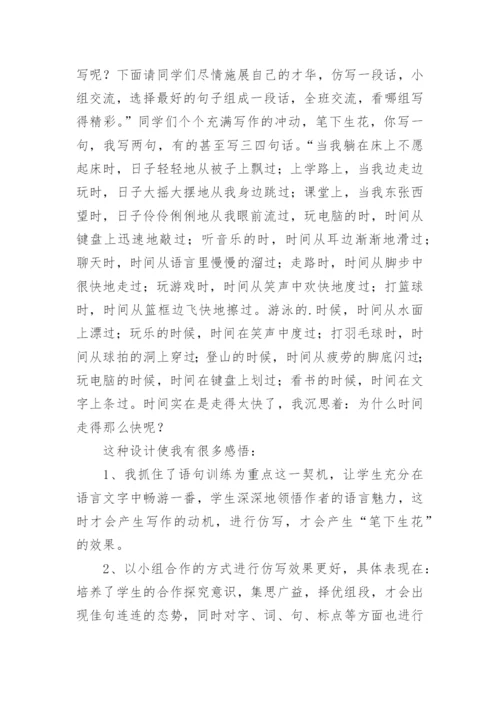 写呢？下面请同学们尽情施展自己的才华，仿写一段话，小组交流，选择最好的句子组成一段话，全班交流，看哪组写得精彩。”同学们个个充满写作的冲动，笔下生花，你写一句，我写两句，有的甚至写三四句话。“当我躺在床上不愿起床时，日子轻轻地从被子上飘过；上学路上，当我边走边玩时，日子大摇大摆地从我身边跳过；课堂上，当我东张西望时，日子伶伶俐俐地从我眼前流过，玩电脑的时，时间从键盘上迅速地敲过；听音乐的时，时间从耳边渐渐地滑过；聊天时，时间从语言里慢慢的溜过；走路时，时间从脚步中很快地走过；玩游戏时，时间从笑声中欢快地度过；打篮球时，时间从篮框边飞快地擦过。游泳的.时候，时间从水面上漂过；玩乐的时候，时间在笑声中度过；打羽毛球时，时间从球拍的洞上穿过；登山的时候，时间从疲劳的脚底闪过；玩电脑的时候，时间在键盘上划过；看书的时候，时间在文字上条过。时间实在是走得太快了，我沉思着：为什么时间走得那么快呢？

这种设计使我有很多感悟：

1、我抓住了语句训练为重点这一契机，让学生充分在语言文字中畅游一番，学生深深地领悟作者的语言魅力，这时才会产生写作的动机，进行仿写，才会产生“笔下生花”的效果。

2、以小组合作的方式进行仿写效果更好，具体表现在：培养了学生的合作探究意识，集思广益，择优组段，才会出现佳句连连的态势，同时对字、词、句、标点等方面也进行